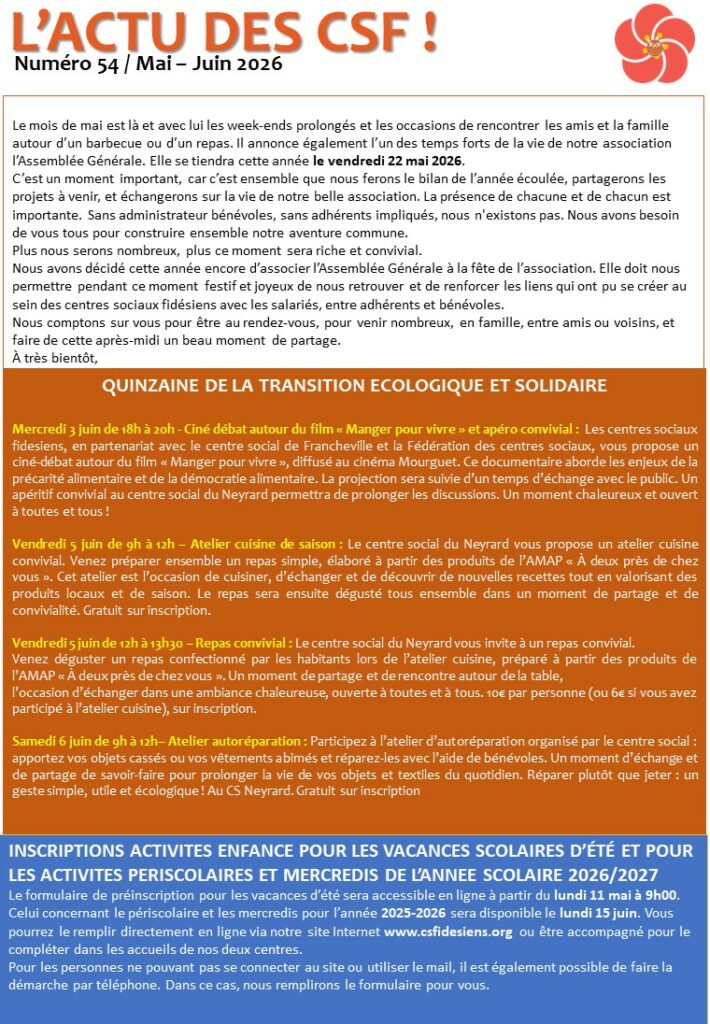 L'ACTU DES CSF !
Numéro 54 / Mai – Juin 2026

Le mois de mai est là et avec lui les week-ends prolongés et les occasions de rencontrer les amis et la famille autour d'un barbecue ou d'un repas. Il annonce également l'un des temps forts de la vie de notre association l'Assemblée Générale. Elle se tiendra cette année le vendredi 22 mai 2026.
C'est un moment important, car c'est ensemble que nous ferons le bilan de l'année écoulée, partagerons les projets à venir, et échangerons sur la vie de notre belle association. La présence de chacune et de chacun est importante. Sans administrateur bénévoles, sans adhérents impliqués, nous n'existons pas. Nous avons besoin de vous tous pour construire ensemble notre aventure commune.
Plus nous serons nombreux, plus ce moment sera riche et convivial.
Nous avons décidé cette année encore d'associer l'Assemblée Générale à la fête de l'association. Elle doit nous permettre pendant ce moment festif et joyeux de nous retrouver et de renforcer les liens qui ont pu se créer au sein des centres sociaux fidésiens avec les salariés, entre adhérents et bénévoles.
Nous comptons sur vous pour être au rendez-vous, pour venir nombreux, en famille, entre amis ou voisins, et faire de cette après-midi un beau moment de partage.
À très bientôt,

QUINZAINE DE LA TRANSITION ECOLOGIQUE ET SOLIDAIRE

Mercredi 3 juin de 18h à 20h - Ciné débat autour du film « Manger pour vivre » et apéro convivial : Les centres sociaux fidesiens, en partenariat avec le centre social de Francheville et la Fédération des centres sociaux, vous propose un ciné-débat autour du film « Manger pour vivre », diffusé au cinéma Mourguet. Ce documentaire aborde les enjeux de la précarité alimentaire et de la démocratie alimentaire. La projection sera suivie d'un temps d'échange avec le public. Un apéritif convivial au centre social du Neyrard permettra de prolonger les discussions. Un moment chaleureux et ouvert à toutes et tous !

Vendredi 5 juin de 9h à 12h – Atelier cuisine de saison : Le centre social du Neyrard vous propose un atelier cuisine convivial. Venez préparer ensemble un repas simple, élaboré à partir des produits de l'AMAP « À deux près de chez vous ». Cet atelier est l'occasion de cuisiner, d'échanger et de découvrir de nouvelles recettes tout en valorisant des produits locaux et de saison. Le repas sera ensuite dégusté tous ensemble dans un moment de partage et de convivialité. Gratuit sur inscription.

Vendredi 5 juin de 12h à 13h30 – Repas convivial : Le centre social du Neyrard vous invite à un repas convivial.
Venez déguster un repas confectionné par les habitants lors de l'atelier cuisine, préparé à partir des produits de l'AMAP « À deux près de chez vous ». Un moment de partage et de rencontre autour de la table, l'occasion d'échanger dans une ambiance chaleureuse, ouverte à toutes et à tous. 10€ par personne (ou 6€ si vous avez participé à l'atelier cuisine), sur inscription.

Samedi 6 juin de 9h à 12h– Atelier autoréparation : Participez à l'atelier d'autoréparation organisé par le centre social : apportez vos objets cassés ou vos vêtements abimés et réparez-les avec l'aide de bénévoles. Un moment d'échange et de partage de savoir-faire pour prolonger la vie de vos objets et textiles du quotidien. Réparer plutôt que jeter : un geste simple, utile et écologique ! Au CS Neyrard. Gratuit sur inscription

INSCRIPTIONS ACTIVITES ENFANCE POUR LES VACANCES SCOLAIRES D'ÉTÉ ET POUR LES ACTIVITES PERISCOLAIRES ET MERCREDIS DE L'ANNEE SCOLAIRE 2026/2027
Le formulaire de préinscription pour les vacances d'été sera accessible en ligne à partir du lundi 11 mai à 9h00. Celui concernant le périscolaire et les mercredis pour l'année 2025-2026 sera disponible le lundi 15 juin. Vous pourrez le remplir directement en ligne via notre site Internet www.csfidesiens.org ou être accompagné pour le compléter dans les accueils de nos deux centres.
Pour les personnes ne pouvant pas se connecter au site ou utiliser le mail, il est également possible de faire la démarche par téléphone. Dans ce cas, nous remplirons le formulaire pour vous.